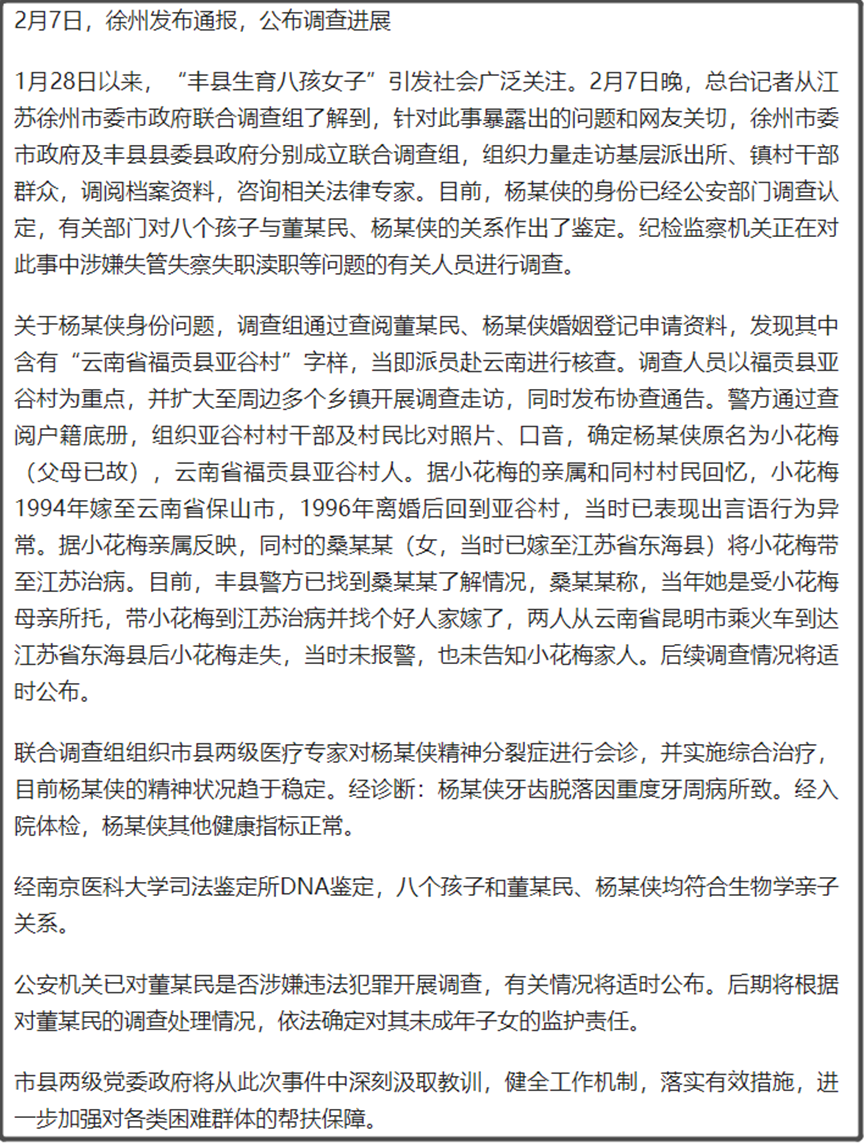 2月7日，徐州发布通报，公布调查进展

1月28日以来，“丰县生育八孩女子”引发社会广泛关注。2月7日晚，总台记者从江苏徐州市委市政府联合调查组了解到，针对此事暴露出的问题和网友关切，徐州市委市政府及丰县县委县政府分别成立联合调查组，组织力量走访基层派出所、镇村干部群众，调阅档案资料，咨询相关法律专家。目前，杨某侠的身份已经公安部门调查认定，有关部门对八个孩子与董某民、杨某侠的关系作出了鉴定。纪检监察机关正在对此事中涉嫌失管失察失职渎职等问题的有关人员进行调查。

关于杨某侠身份问题，调查组通过查阅董某民、杨某侠婚姻登记申请资料，发现其中含有“云南省福贡县亚谷村”字样，当即派员赴云南进行核查。调查人员以福贡县亚谷村为重点，并扩大至周边多个乡镇开展调查走访，同时发布协查通告。警方通过查阅户籍底册，组织亚谷村村干部及村民比对照片、口音，确定杨某侠原名为小花梅（父母已故），云南省福贡县亚谷村人。据小花梅的亲属和同村村民回忆，小花梅1994年嫁至云南省保山市，1996年离婚后回到亚谷村，当时已表现出言语行为异常。据小花梅亲属反映，同村的桑某某（女，当时已嫁至江苏省东海县）将小花梅带至江苏治病。目前，丰县警方已找到桑某某了解情况，桑某某称，当年她是受小花梅母亲所托，带小花梅到江苏治病并找个好人家嫁了，两人从云南省昆明市乘火车到达江苏省东海县后小花梅走失，当时未报警，也未告知小花梅家人。后续调查情况将适时公布。

联合调查组组织市县两级医疗专家对杨某侠精神分裂症进行会诊，并实施综合治疗，目前杨某侠的精神状况趋于稳定。经诊断：杨某侠牙齿脱落因重度牙周病所致。经入院体检，杨某侠其他健康指标正常。

经南京医科大学司法鉴定所DNA鉴定，八个孩子和董某民、杨某侠均符合生物学亲子关系。

公安机关已对董某民是否涉嫌违法犯罪开展调查，有关情况将适时公布。后期将根据对董某民的调查处理情况，依法确定对其未成年子女的监护责任。

市县两级党委政府将从此次事件中深刻汲取教训，健全工作机制，落实有效措施，进一步加强对各类困难群体的帮扶保障。